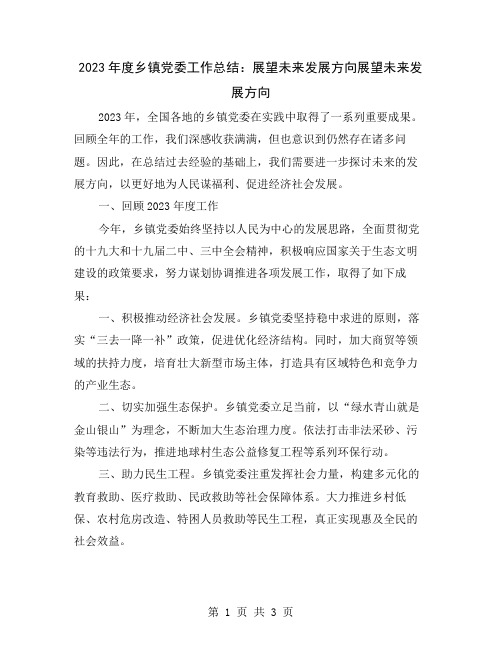 2023年度乡镇党委工作总结：展望未来发展方向展望未来发展方向

2023年，全国各地的乡镇党委在实践中取得了一系列重要成果。回顾全年的工作，我们深感收获满满，但也意识到仍然存在诸多问题。因此，在总结过去经验的基础上，我们需要进一步探讨未来的发展方向，以更好地为人民谋福利、促进经济社会发展。

一、回顾2023年度工作

今年，乡镇党委始终坚持以人民为中心的发展思路，全面贯彻党的十九大和十九届二中、三中全会精神，积极响应国家关于生态文明建设的政策要求，努力谋划协调推进各项发展工作，取得了如下成果：

一、积极推动经济社会发展。乡镇党委坚持稳中求进的原则，落实“三去一降一补”政策，促进优化经济结构。同时，加大商贸等领域的扶持力度，培育壮大新型市场主体，打造具有区域特色和竞争力的产业生态。

二、切实加强生态保护。乡镇党委立足当前，以“绿水青山就是金山银山”为理念，不断加大生态治理力度。依法打击非法采砂、污染等违法行为，推进地球村生态公益修复工程等系列环保行动。

三、助力民生工程。乡镇党委注重发挥社会力量，构建多元化的教育救助、医疗救助、民政救助等社会保障体系。大力推进乡村低保、农村危房改造、特困人员救助等民生工程，真正实现惠及全民的社会效益。

第 1 页 共 3 页